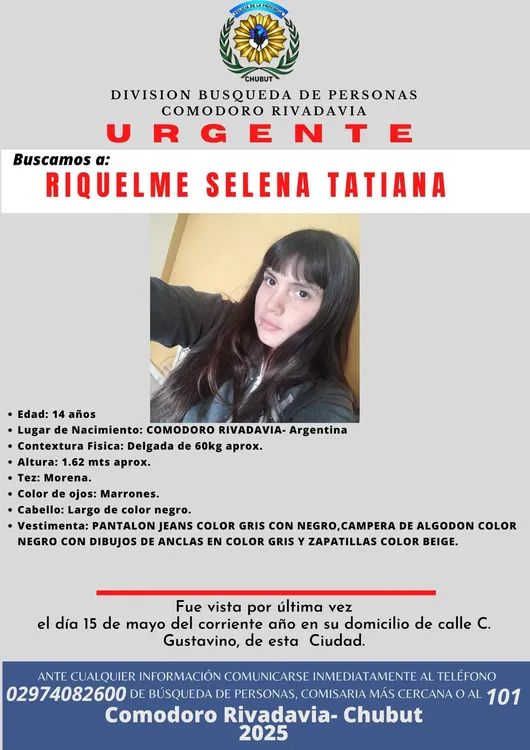 POLICIA DE LA PROVINCIA
CHUBUT

DIVISION BUSQUEDA DE PERSONAS
COMODORO RIVADAVIA

URGENTE

Buscamos a:
RIQUELME SELENA TATIANA

• Edad: 14 años
• Lugar de Nacimiento: COMODORO RIVADAVIA- Argentina
• Contextura Fisica: Delgada de 60kg aprox.
• Altura: 1.62 mts aprox.
• Tez: Morena.
• Color de ojos: Marrones.
• Cabello: Largo de color negro.
• Vestimenta: PANTALON JEANS COLOR GRIS CON NEGRO,CAMPERA DE ALGODON COLOR NEGRO CON DIBUJOS DE ANCLAS EN COLOR GRIS Y ZAPATILLAS COLOR BEIGE.

Fue vista por última vez el día 15 de mayo del corriente año en su domicilio de calle C. Gustavino, de esta Ciudad.

ANTE CUALQUIER INFORMACIÓN COMUNICARSE INMEDIATAMENTE AL TELÉFONO 02974082600 DE BÚSQUEDA DE PERSONAS, COMISARIA MÁS CERCANA O AL 101
Comodoro Rivadavia- Chubut
2025